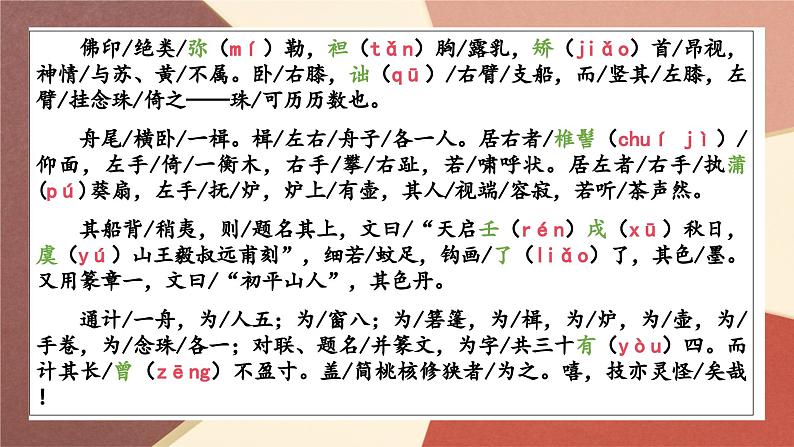 佛印/绝类/弥（mí）勒，袒（tǎn）胸/露乳，矫（jiǎo）首/昂视，神情/与苏、黄/不属。卧/右膝，诎（qū）/右臂/支船，而/竖其/左膝，左臂/挂念珠/倚之——珠/可历历数也。

舟尾/横卧/一楫。楫/左右/舟子/各一人。居右者/椎髻（chuí jì）/仰面，左手/倚/一衡木，右手/攀/右趾，若/啸呼状。居左者/右手/执蒲（pú）葵扇，左手/抚/炉，炉上/有壶，其人/视端/容寂，若听/茶声然。

其船背/稍夷，则/题名其上，文曰/“天启壬（rén）戌（xū）秋日，虞（yú）山王毅叔远甫刻”，细若/蚊足，钩画/了（liǎo）了，其色/墨。又用篆章一，文曰/“初平山人”，其色丹。

通计/一舟，为/人五；为/窗八；为/箬篷，为/楫，为/炉，为/壶，为/手卷，为/念珠/各一；对联、题名/并篆文，为字/共三十有（yòu）四。而计其长/曾（zēng）不盈寸。盖/简桃核修狭者/为之。嘻，技亦灵怪/矣哉！